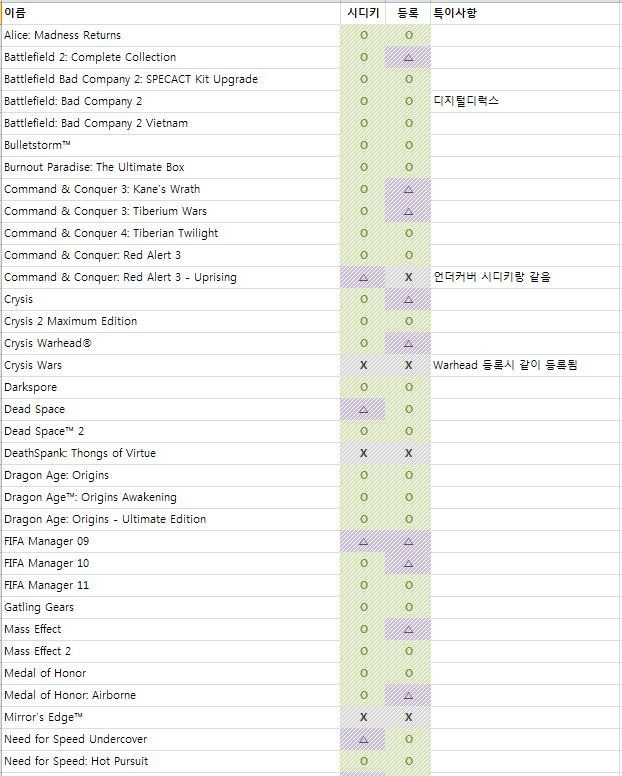 | 이름 | 시디키 | 등록 | 특이사항 |
|---|---|---|---|
| Alice: Madness Returns | O | O | |
| Battlefield 2: Complete Collection | O | △ | |
| Battlefield Bad Company 2: SPECACT Kit Upgrade | O | O | |
| Battlefield: Bad Company 2 | O | O | 디지털디럭스 |
| Battlefield: Bad Company 2 Vietnam | O | O | |
| Bulletstorm™ | O | O | |
| Burnout Paradise: The Ultimate Box | O | O | |
| Command & Conquer 3: Kane's Wrath | O | △ | |
| Command & Conquer 3: Tiberium Wars | O | △ | |
| Command & Conquer 4: Tiberian Twilight | O | O | |
| Command & Conquer: Red Alert 3 | O | O | |
| Command & Conquer: Red Alert 3 - Uprising | △ | X | 언더커버 시디키랑 같음 |
| Crysis | O | △ | |
| Crysis 2 Maximum Edition | O | O | |
| Crysis Warhead® | O | △ | |
| Crysis Wars | X | X | Warhead 등록시 같이 등록됨 |
| Darkspore | O | O | |
| Dead Space | △ | O | |
| Dead Space™ 2 | O | O | |
| DeathSpank: Thongs of Virtue | X | X | |
| Dragon Age: Origins | O | O | |
| Dragon Age™: Origins Awakening | O | O | |
| Dragon Age: Origins - Ultimate Edition | O | O | |
| FIFA Manager 09 | △ | △ | |
| FIFA Manager 10 | O | △ | |
| FIFA Manager 11 | O | O | |
| Gatling Gears | O | O | |
| Mass Effect | O | △ | |
| Mass Effect 2 | O | O | |
| Medal of Honor | O | O | |
| Medal of Honor: Airborne | O | △ | |
| Mirror's Edge™ | X | X | |
| Need for Speed Undercover | △ | O | |
| Need for Speed: Hot Pursuit | O | O | |